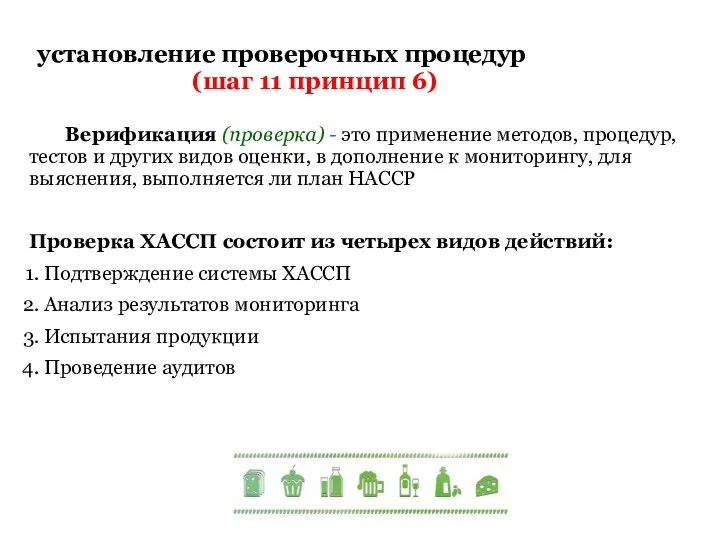 установление проверочных процедур
(шаг 11 принцип 6)

Верификация (проверка) - это применение методов, процедур, тестов и других видов оценки, в дополнение к мониторингу, для выяснения, выполняется ли план НАССР

Проверка ХАССП состоит из четырех видов действий:
1. Подтверждение системы ХАССП
2. Анализ результатов мониторинга
3. Испытания продукции
4. Проведение аудитов